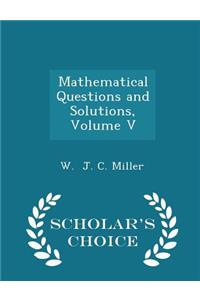 Mathematical Questions and Solutions, Volume V

W. J. C. Miller

SCHOLAR'S CHOICE